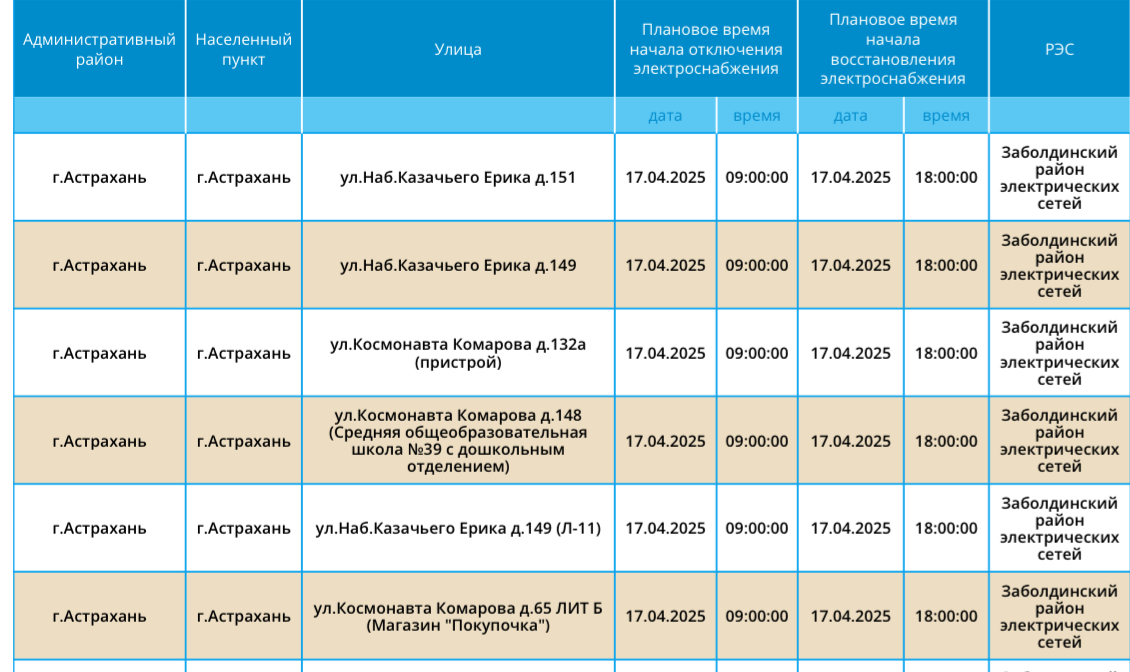 | Административный район | Населенный пункт | Улица | Плановое время начала отключения электроснабжения | | Плановое время начала восстановления электроснабжения | | РЭС |
|---|---|---|---|---|---|---|---|
| | | | дата | время | дата | время | |
| г.Астрахань | г.Астрахань | ул.Наб.Казачьего Ерика д.151 | 17.04.2025 | 09:00:00 | 17.04.2025 | 18:00:00 | Заболдинский район электрических сетей |
| г.Астрахань | г.Астрахань | ул.Наб.Казачьего Ерика д.149 | 17.04.2025 | 09:00:00 | 17.04.2025 | 18:00:00 | Заболдинский район электрических сетей |
| г.Астрахань | г.Астрахань | ул.Космонавта Комарова д.132а (пристрой) | 17.04.2025 | 09:00:00 | 17.04.2025 | 18:00:00 | Заболдинский район электрических сетей |
| г.Астрахань | г.Астрахань | ул.Космонавта Комарова д.148 (Средняя общеобразовательная школа №39 с дошкольным отделением) | 17.04.2025 | 09:00:00 | 17.04.2025 | 18:00:00 | Заболдинский район электрических сетей |
| г.Астрахань | г.Астрахань | ул.Наб.Казачьего Ерика д.149 (Л-11) | 17.04.2025 | 09:00:00 | 17.04.2025 | 18:00:00 | Заболдинский район электрических сетей |
| г.Астрахань | г.Астрахань | ул.Космонавта Комарова д.65 ЛИТ Б (Магазин "Покупочка") | 17.04.2025 | 09:00:00 | 17.04.2025 | 18:00:00 | Заболдинский район электрических сетей |